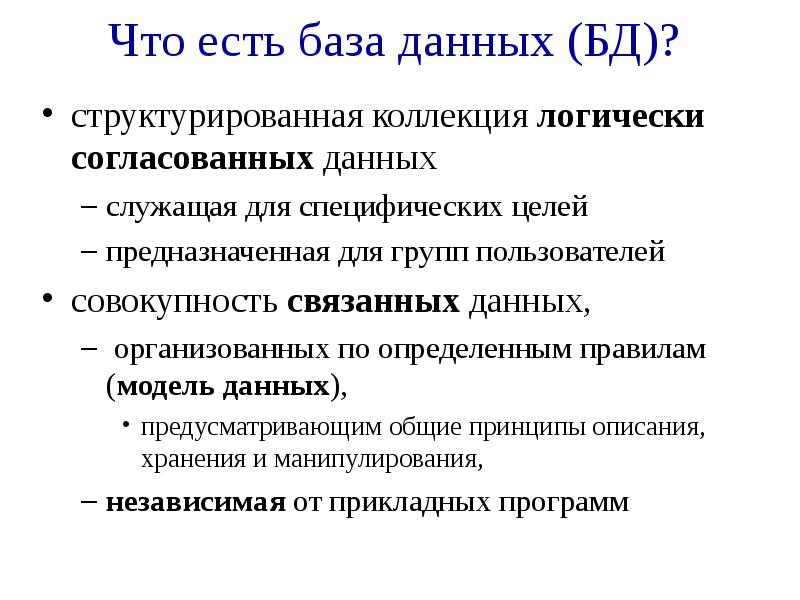 Что есть база данных (БД)?

• структурированная коллекция логически согласованных данных

– служащая для специфических целей

– предназначенная для групп пользователей

• совокупность связанных данных,

– организованных по определенным правилам (модель данных),

• предусматривающим общие принципы описания, хранения и манипулирования,

– независимая от прикладных программ